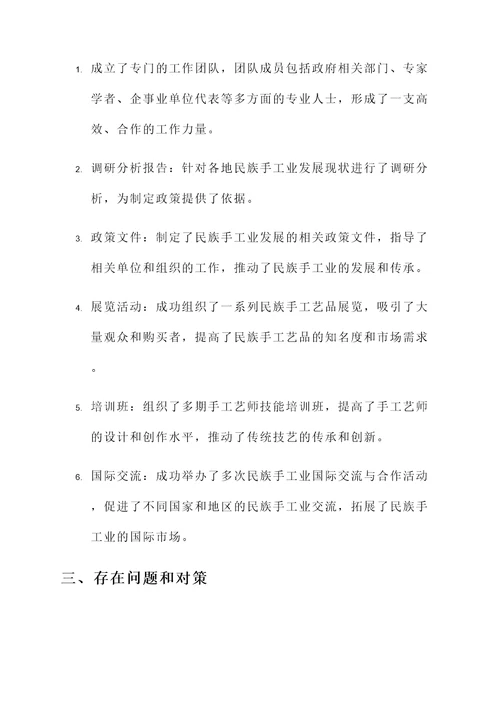 1. 成立了专门的工作团队，团队成员包括政府相关部门、专家学者、企事业单位代表等多方面的专业人士，形成了一支高效、合作的工作力量。

2. 调研分析报告：针对各地民族手工业发展现状进行了调研分析，为制定政策提供了依据。

3. 政策文件：制定了民族手工业发展的相关政策文件，指导了相关单位和组织的工作，推动了民族手工业的发展和传承。

4. 展览活动：成功组织了一系列民族手工艺品展览，吸引了大量观众和购买者，提高了民族手工艺品的知名度和市场需求。

5. 培训班：组织了多期手工艺师技能培训班，提高了手工艺师的设计和创作水平，推动了传统技艺的传承和创新。

6. 国际交流：成功举办了多次民族手工业国际交流与合作活动，促进了不同国家和地区的民族手工业交流，拓展了民族手工业的国际市场。

三、存在问题和对策